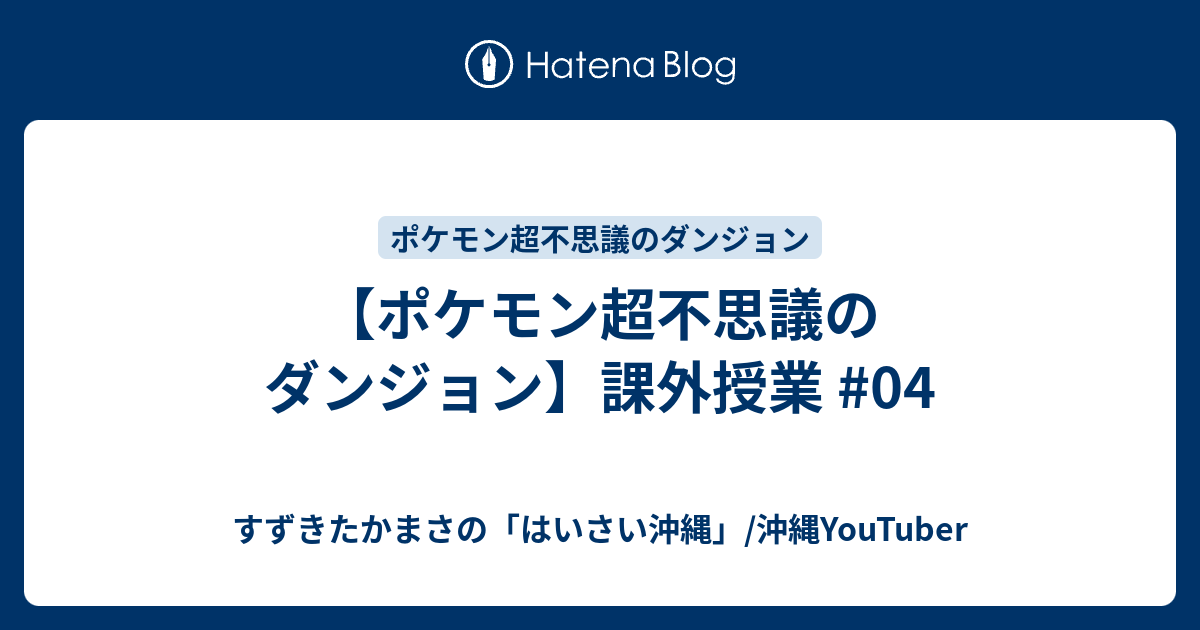 Hatena Blog

ポケモン超不思議のダンジョン

【ポケモン超不思議のダンジョン】課外授業 #04

すずきたかまさの「はいさい沖縄」/沖縄YouTuber